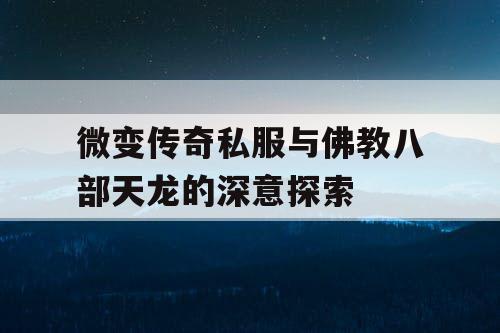 微变传奇私服与佛教八部天龙的深意探索